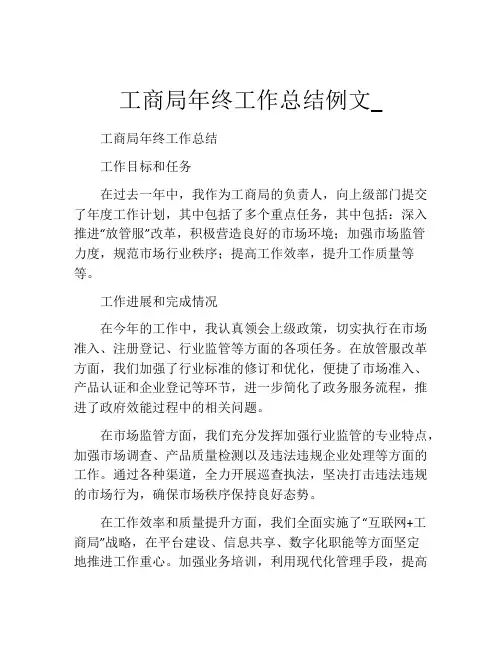 工商局年终工作总结例文_

工商局年终工作总结

工作目标和任务

在过去一年中，我作为工商局的负责人，向上级部门提交了年度工作计划，其中包括了多个重点任务，其中包括：深入推进“放管服”改革，积极营造良好的市场环境；加强市场监管力度，规范市场行业秩序；提高工作效率，提升工作质量等等。

工作进展和完成情况

在今年的工作中，我认真领会上级政策，切实执行在市场准入、注册登记、行业监管等方面的各项任务。在放管服改革方面，我们加强了行业标准的修订和优化，便捷了市场准入、产品认证和企业登记等环节，进一步简化了政务服务流程，推进了政府效能过程中的相关问题。

在市场监管方面，我们充分发挥加强行业监管的专业特点，加强市场调查、产品质量检测以及违法违规企业处理等方面的工作。通过各种渠道，全力开展巡查执法，坚决打击违法违规的市场行为，确保市场秩序保持良好态势。

在工作效率和质量提升方面，我们全面实施了“互联网+工商局”战略，在平台建设、信息共享、数字化职能等方面坚定地推进工作重心。加强业务培训，利用现代化管理手段，提高